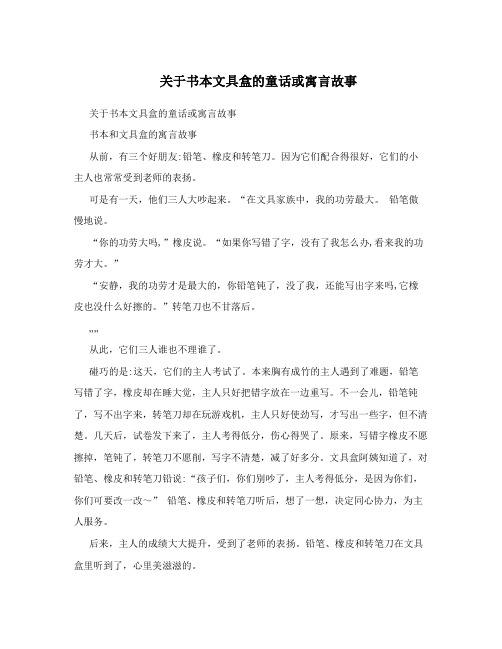 关于书本文具盒的童话或寓言故事

关于书本文具盒的童话或寓言故事

书本和文具盒的寓言故事

从前，有三个好朋友:铅笔、橡皮和转笔刀。因为它们配合得很好，它们的小主人也常常受到老师的表扬。

可是有一天，他们三人大吵起来。“在文具家族中，我的功劳最大。 铅笔傲慢地说。

“你的功劳大吗，”橡皮说。“如果你写错了字，没有了我怎么办,看来我的功劳才大。”

“安静，我的功劳才是最大的，你铅笔钝了，没了我，还能写出字来吗,它橡皮也没什么好擦的。”转笔刀也不甘落后。

""

从此，它们三人谁也不理谁了。

碰巧的是:这天，它们的主人考试了。本来胸有成竹的主人遇到了难题，铅笔写错了字，橡皮却在睡大觉，主人只好把错字放在一边重写。不一会儿，铅笔钝了，写不出字来，转笔刀却在玩游戏机，主人只好使劲写，才写出一些字，但不清楚。几天后，试卷发下来了，主人考得低分，伤心得哭了。原来，写错字橡皮不愿擦掉，笔钝了，转笔刀不愿削，写字不清楚，减了好多分。文具盒阿姨知道了，对铅笔、橡皮和转笔刀错说:“孩子们，你们别吵了，主人考得低分，是因为你们，你们可要改一改～” 铅笔、橡皮和转笔刀听后，想了一想，决定同心协力，为主人服务。

后来，主人的成绩大大提升，受到了老师的表扬。铅笔、橡皮和转笔刀在文具盒里听到了，心里美滋滋的。